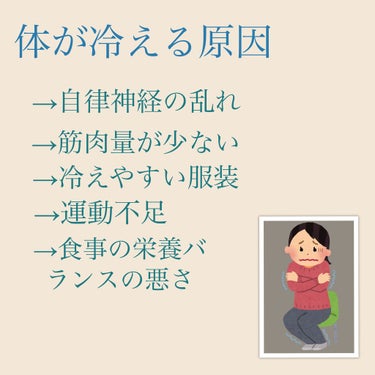 体が冷える原因

→自律神経の乱れ

→筋肉量が少ない

→冷えやすい服装

→運動不足

→食事の栄養バランスの悪さ